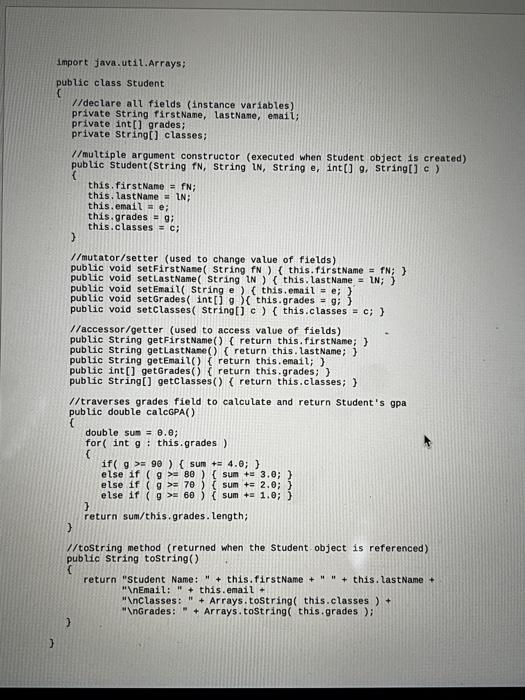 import java.util.Arrays;

public class Student
{
//declare all fields (instance variables)
private String firstName, lastName, email;
private int[] grades;
private String[] classes;

//multiple argument constructor (executed when Student object is created)
public Student(String fN, String lN, String e, int[] g, String[] c )
{
this.firstName = fN;
this.lastName = lN;
this.email = e;
this.grades = g;
this.classes = c;
}

//mutator/setter (used to change value of fields)
public void setFirstName( String fN ) { this.firstName = fN; }
public void setLastName( String lN ) { this.lastName = lN; }
public void setEmail( String e ) { this.email = e; }
public void setGrades( int[] g ){ this.grades = g; }
public void setClasses( String[] c ) { this.classes = c; }

//accessor/getter (used to access value of fields)
public String getFirstName() { return this.firstName; }
public String getLastName() { return this.lastName; }
public String getEmail() { return this.email; }
public int[] getGrades() { return this.grades; }
public String[] getClasses() { return this.classes; }

//traverses grades field to calculate and return Student's gpa
public double calcGPA()
{
double sum = 0.0;
for( int g : this.grades )
{
if( g >= 90 ) { sum += 4.0; }
else if ( g >= 80 ) { sum += 3.0; }
else if ( g >= 70 ) { sum += 2.0; }
else if ( g >= 60 ) { sum += 1.0; }
}
return sum/this.grades.length;
}

//toString method (returned when the Student object is referenced)
public String toString()
{
return "Student Name: " + this.firstName + " " + this.lastName +
"\nEmail: " + this.email +
"\nClasses: " + Arrays.toString( this.classes ) +
"\nGrades: " + Arrays.toString( this.grades );
}
}